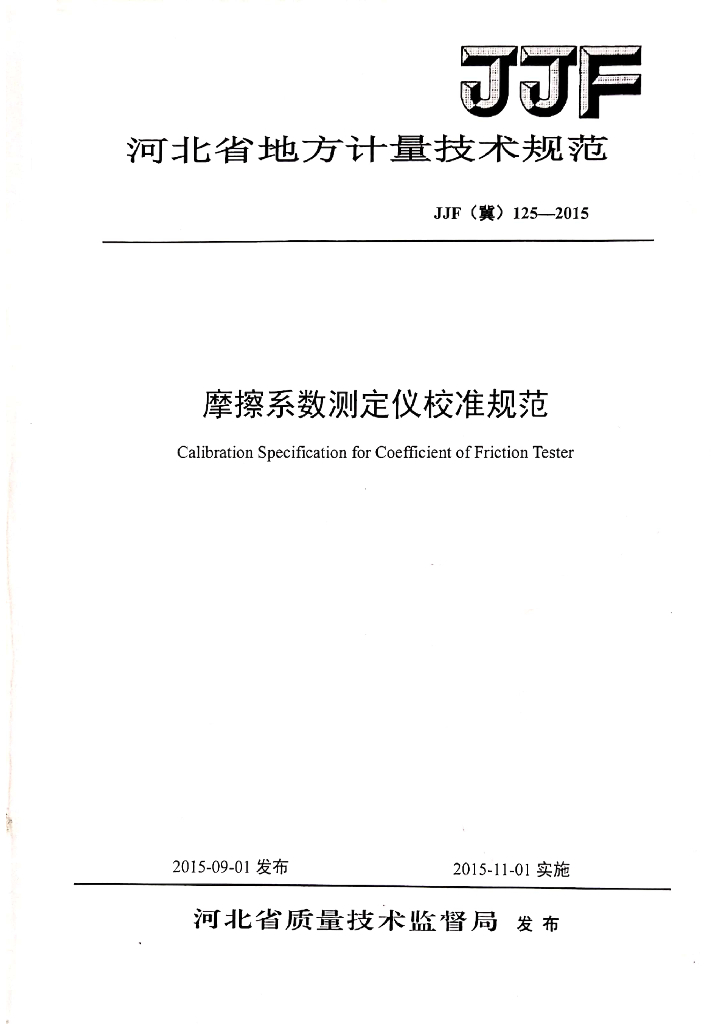 JJF

河北省地方计量技术规范

JJF（冀）125—2015

摩擦系数测定仪校准规范

Calibration Specification for Coefficient of Friction Tester

2015-09-01 发布

2015-11-01 实施

河北省质量技术监督局 发布